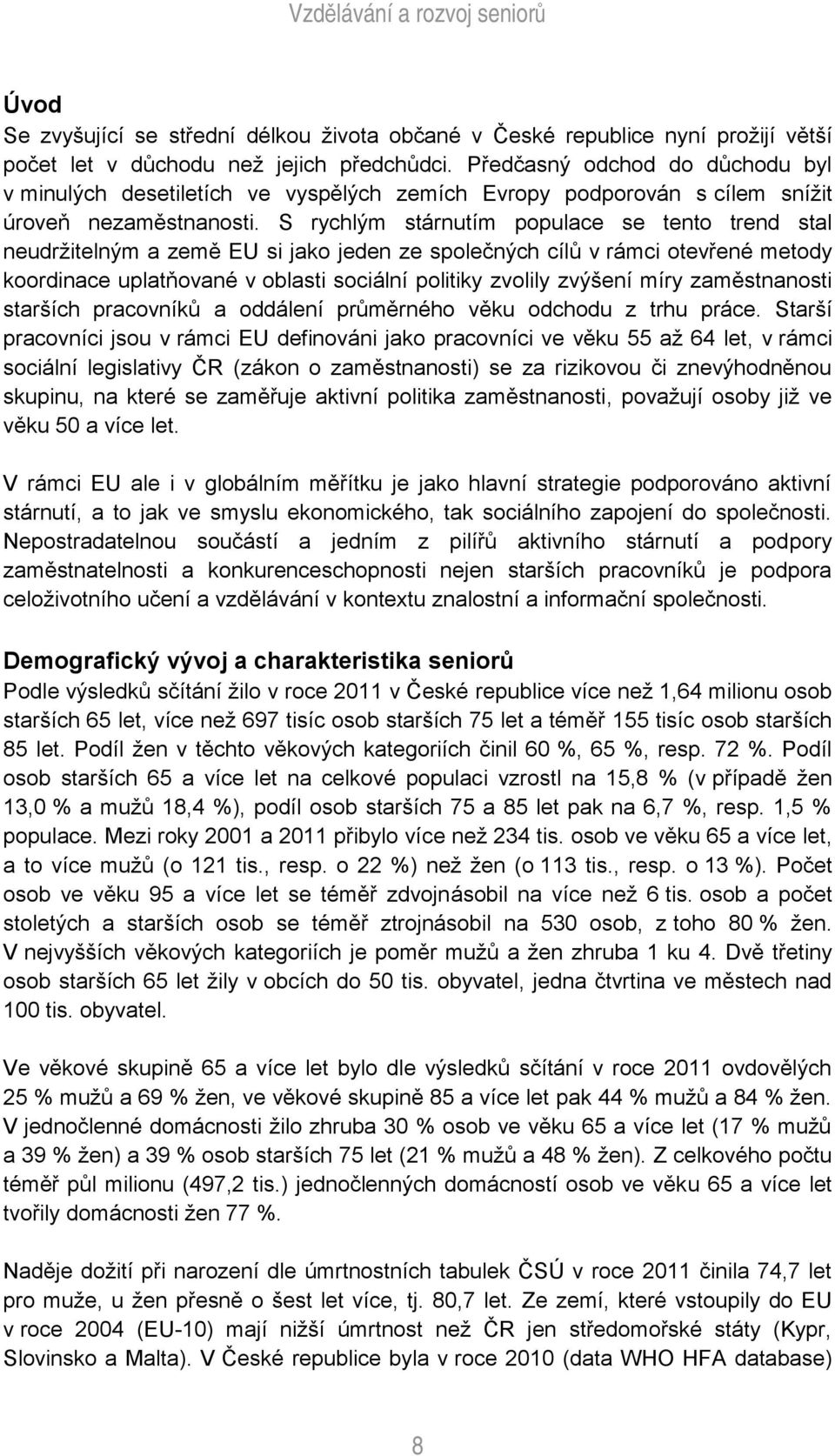 Vzdělávání a rozvoj seniorů

Úvod
Se zvyšující se střední délkou života občané v České republice nyní prožijí větší počet let v důchodu než jejich předchůdci. Předčasný odchod do důchodu byl v minulých desetiletích ve vyspělých zemích Evropy podporován s cílem snížit úroveň nezaměstnanosti. S rychlým stárnutím populace se tento trend stal neudržitelným a země EU si jako jeden ze společných cílů v rámci otevřené metody koordinace uplatňované v oblasti sociální politiky zvolily zvýšení míry zaměstnanosti starších pracovníků a oddálení průměrného věku odchodu z trhu práce. Starší pracovníci jsou v rámci EU definováni jako pracovníci ve věku 55 až 64 let, v rámci sociální legislativy ČR (zákon o zaměstnanosti) se za rizikovou či znevýhodněnou skupinu, na které se zaměřuje aktivní politika zaměstnanosti, považují osoby již ve věku 50 a více let.

V rámci EU ale i v globálním měřítku je jako hlavní strategie podporováno aktivní stárnutí, a to jak ve smyslu ekonomického, tak sociálního zapojení do společnosti. Nepostradatelnou součástí a jedním z pilířů aktivního stárnutí a podpory zaměstnatelnosti a konkurenceschopnosti nejen starších pracovníků je podpora celoživotního učení a vzdělávání v kontextu znalostní a informační společnosti.

Demografický vývoj a charakteristika seniorů
Podle výsledků sčítání žilo v roce 2011 v České republice více než 1,64 milionu osob starších 65 let, více než 697 tisíc osob starších 75 let a téměř 155 tisíc osob starších 85 let. Podíl žen v těchto věkových kategoriích činil 60 %, 65 %, resp. 72 %. Podíl osob starších 65 a více let na celkové populaci vzrostl na 15,8 % (v případě žen 13,0 % a mužů 18,4 %), podíl osob starších 75 a 85 let pak na 6,7 %, resp. 1,5 % populace. Mezi roky 2001 a 2011 přibylo více než 234 tis. osob ve věku 65 a více let, a to více mužů (o 121 tis., resp. o 22 %) než žen (o 113 tis., resp. o 13 %). Počet osob ve věku 95 a více let se téměř zdvojnásobil na více než 6 tis. osob a počet stoletých a starších osob se téměř ztrojnásobil na 530 osob, z toho 80 % žen. V nejvyšších věkových kategoriích je poměr mužů a žen zhruba 1 ku 4. Dvě třetiny osob starších 65 let žily v obcích do 50 tis. obyvatel, jedna čtvrtina ve městech nad 100 tis. obyvatel.

Ve věkové skupině 65 a více let bylo dle výsledků sčítání v roce 2011 ovdovělých 25 % mužů a 69 % žen, ve věkové skupině 85 a více let pak 44 % mužů a 84 % žen. V jednočlenné domácnosti žilo zhruba 30 % osob ve věku 65 a více let (17 % mužů a 39 % žen) a 39 % osob starších 75 let (21 % mužů a 48 % žen). Z celkového počtu téměř půl milionu (497,2 tis.) jednočlenných domácností osob ve věku 65 a více let tvořily domácnosti žen 77 %.

Naděje dožití při narození dle úmrtnostních tabulek ČSÚ v roce 2011 činila 74,7 let pro muže, u žen přesně o šest let více, tj. 80,7 let. Ze zemí, které vstoupily do EU v roce 2004 (EU-10) mají nižší úmrtnost než ČR jen středomořské státy (Kypr, Slovinsko a Malta). V České republice byla v roce 2010 (data WHO HFA database)

8